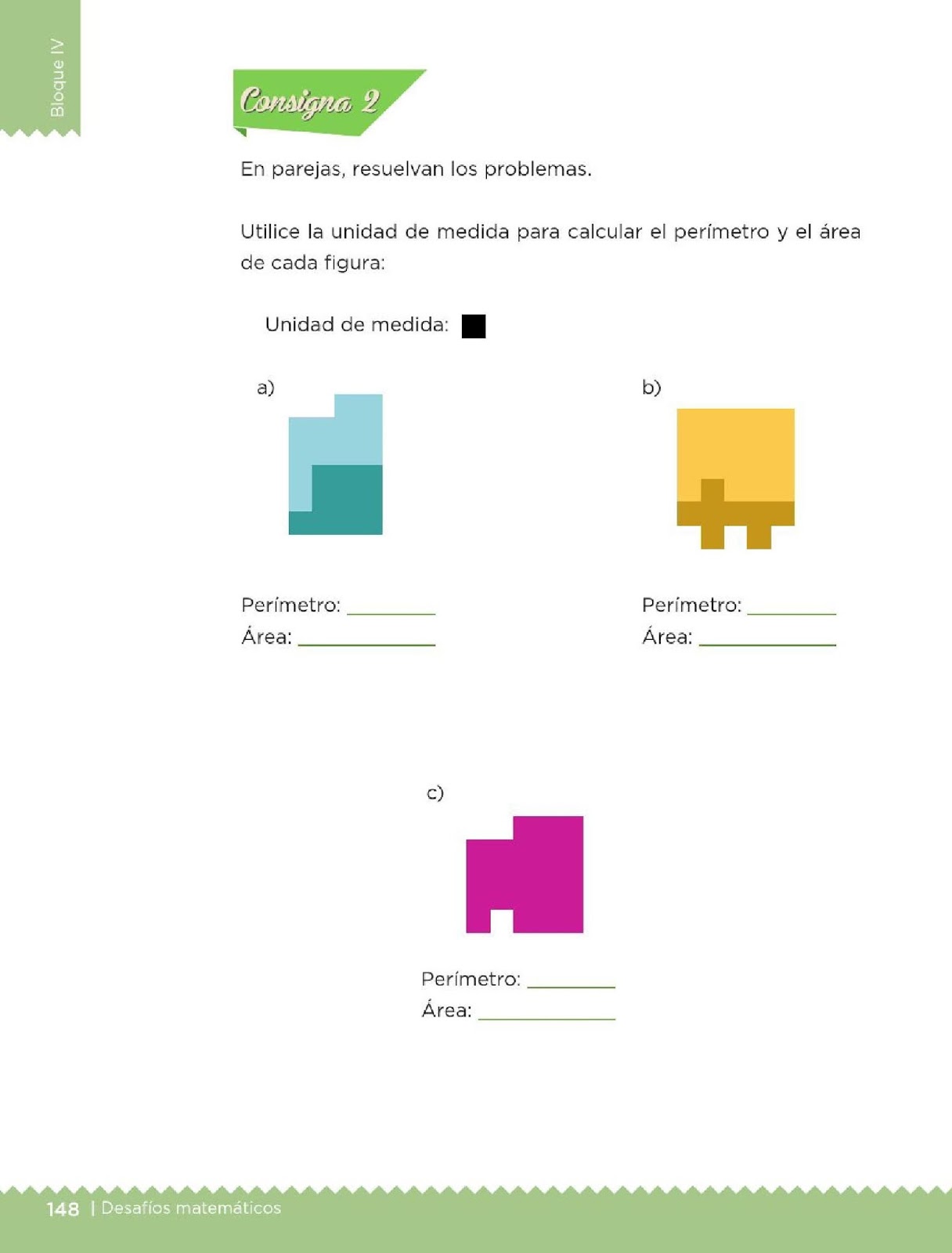 Bloque IV

Consigna 2

En parejas, resuelvan los problemas.

Utilice la unidad de medida para calcular el perímetro y el área de cada figura:

Unidad de medida:

a)

Perímetro: ____
Área: ____

b)

Perímetro: ____
Área: ____

c)

Perímetro: ____
Área: ____

148 | Desafíos matemáticos